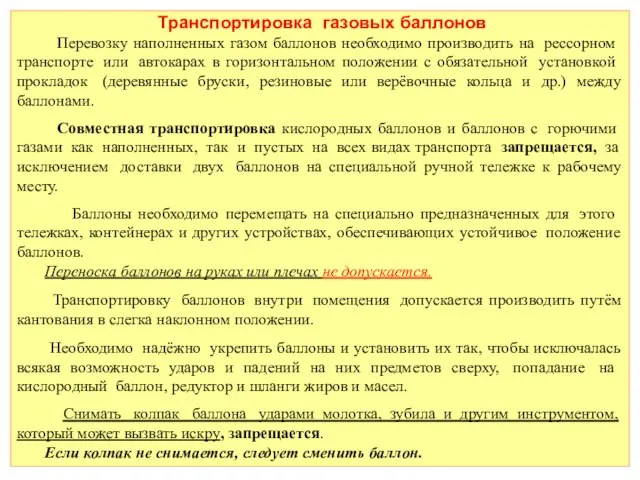 Транспортировка газовых баллонов

Перевозку наполненных газом баллонов необходимо производить на рессорном транспорте или автокарах в горизонтальном положении с обязательной установкой прокладок (деревянные бруски, резиновые или верёвочные кольца и др.) между баллонами.

Совместная транспортировка кислородных баллонов и баллонов с горючими газами как наполненных, так и пустых на всех видах транспорта запрещается, за исключением доставки двух баллонов на специальной ручной тележке к рабочему месту.

Баллоны необходимо перемещать на специально предназначенных для этого тележках, контейнерах и других устройствах, обеспечивающих устойчивое положение баллонов.

Переноска баллонов на руках или плечах не допускается.

Транспортировку баллонов внутри помещения допускается производить путём кантования в слегка наклонном положении.

Необходимо надёжно укрепить баллоны и установить их так, чтобы исключалась всякая возможность ударов и падений на них предметов сверху, попадание на кислородный баллон, редуктор и шланги жиров и масел.

Снимать колпак баллона ударами молотка, зубила и другим инструментом, который может вызвать искру, запрещается.

Если колпак не снимается, следует сменить баллон.